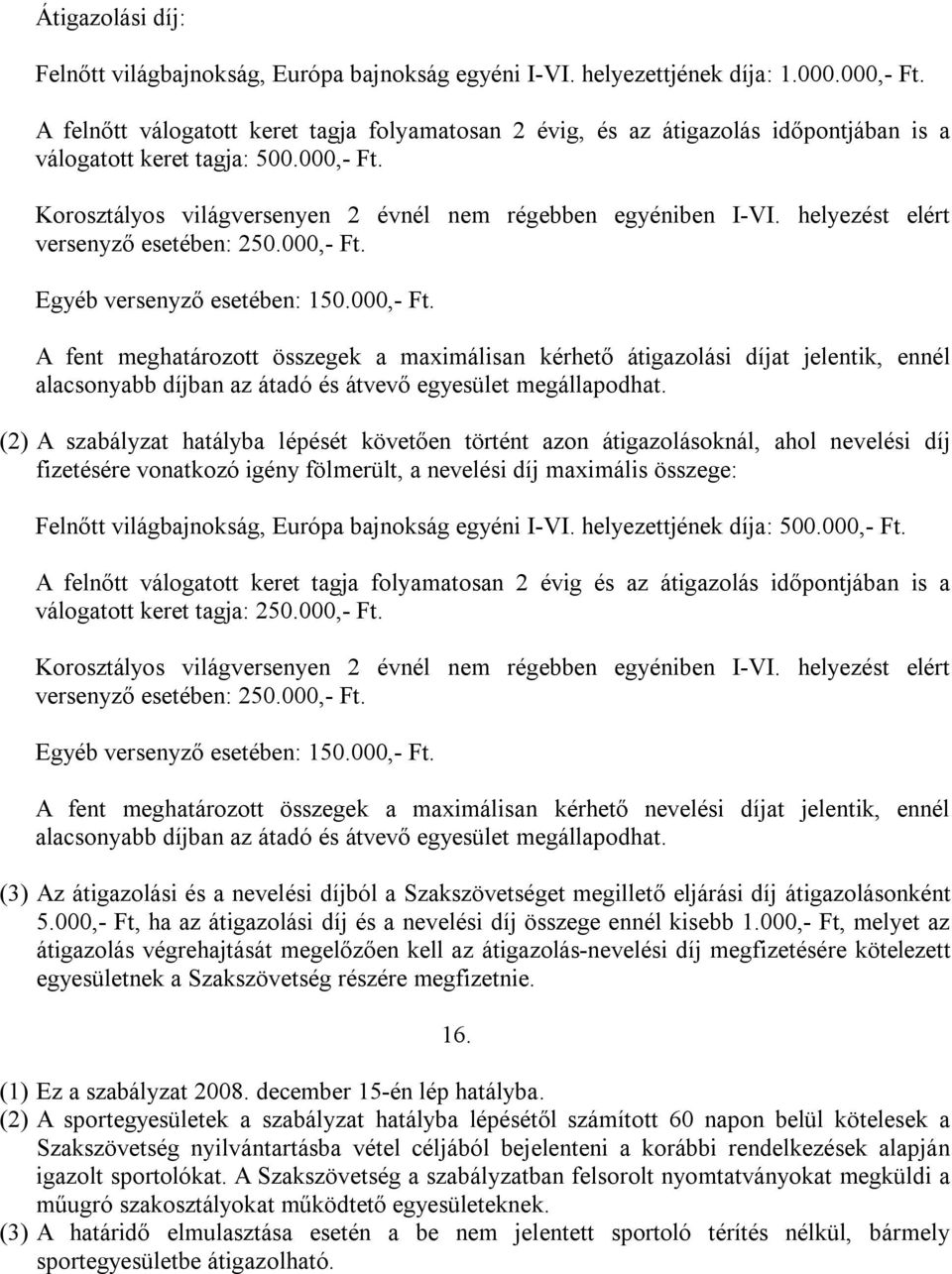 Átigazolási díj:

Felnőtt világbajnokság, Európa bajnokság egyéni I-VI. helyezettjének díja: 1.000.000,- Ft.

A felnőtt válogatott keret tagja folyamatosan 2 évig, és az átigazolás időpontjában is a válogatott keret tagja: 500.000,- Ft.

Korosztályos világversenyen 2 évnél nem régebben egyéniben I-VI. helyezést elért versenyző esetében: 250.000,- Ft.

Egyéb versenyző esetében: 150.000,- Ft.

A fent meghatározott összegek a maximálisan kérhető átigazolási díjat jelentik, ennél alacsonyabb díjban az átadó és átvevő egyesület megállapodhat.

(2) A szabályzat hatályba lépését követően történt azon átigazolásoknál, ahol nevelési díj fizetésére vonatkozó igény fölmerült, a nevelési díj maximális összege:

Felnőtt világbajnokság, Európa bajnokság egyéni I-VI. helyezettjének díja: 500.000,- Ft.

A felnőtt válogatott keret tagja folyamatosan 2 évig és az átigazolás időpontjában is a válogatott keret tagja: 250.000,- Ft.

Korosztályos világversenyen 2 évnél nem régebben egyéniben I-VI. helyezést elért versenyző esetében: 250.000,- Ft.

Egyéb versenyző esetében: 150.000,- Ft.

A fent meghatározott összegek a maximálisan kérhető nevelési díjat jelentik, ennél alacsonyabb díjban az átadó és átvevő egyesület megállapodhat.

(3) Az átigazolási és a nevelési díjból a Szakszövetséget megillető eljárási díj átigazolásonként 5.000,- Ft, ha az átigazolási díj és a nevelési díj összege ennél kisebb 1.000,- Ft, melyet az átigazolás végrehajtását megelőzően kell az átigazolás-nevelési díj megfizetésére kötelezett egyesületnek a Szakszövetség részére megfizetnie.

16.

(1) Ez a szabályzat 2008. december 15-én lép hatályba.
(2) A sportegyesületek a szabályzat hatályba lépésétől számított 60 napon belül kötelesek a Szakszövetség nyilvántartásba vétel céljából bejelenteni a korábbi rendelkezések alapján igazolt sportolókat. A Szakszövetség a szabályzatban felsorolt nyomtatványokat megküldi a műugró szakosztályokat működtető egyesületeknek.
(3) A határidő elmulasztása esetén a be nem jelentett sportoló térítés nélkül, bármely sportegyesületbe átigazolható.